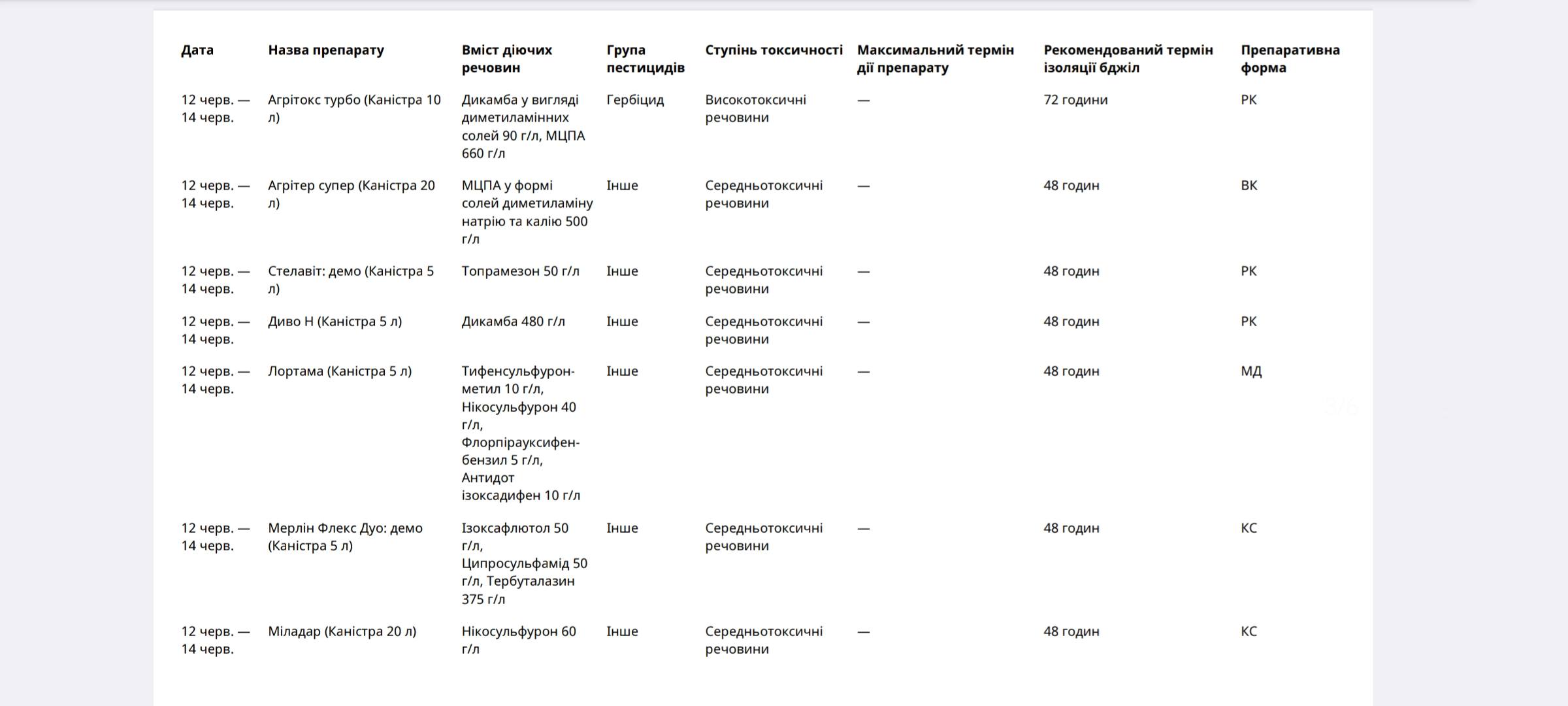 | Дата | Назва препарату | Вміст діючих речовин | Група пестицидів | Ступінь токсичності | Максимальний термін дії препарату | Рекомендований термін ізоляції бджіл | Препаративна форма |
|---|---|---|---|---|---|---|---|
| 12 черв. — 14 черв. | Агрітокс турбо (Каністра 10 л) | Дикамба у вигляді диметиламінних солей 90 г/л, МЦПА 660 г/л | Гербіцид | Високотоксичні речовини | — | 72 години | РК |
| 12 черв. — 14 черв. | Агрітер супер (Каністра 20 л) | МЦПА у формі солей диметиламіну натрію та калію 500 г/л | Інше | Середньотоксичні речовини | — | 48 годин | ВК |
| 12 черв. — 14 черв. | Стелавіт: демо (Каністра 5 л) | Топрамезон 50 г/л | Інше | Середньотоксичні речовини | — | 48 годин | РК |
| 12 черв. — 14 черв. | Диво Н (Каністра 5 л) | Дикамба 480 г/л | Інше | Середньотоксичні речовини | — | 48 годин | РК |
| 12 черв. — 14 черв. | Лортама (Каністра 5 л) | Тифенсульфурон-метил 10 г/л, Нікосульфурон 40 г/л, Флорпірауксифен-бензил 5 г/л, Антидот ізоксадифен 10 г/л | Інше | Середньотоксичні речовини | — | 48 годин | МД |
| 12 черв. — 14 черв. | Мерлін Флекс Дуо: демо (Каністра 5 л) | Ізоксафлютол 50 г/л, Ципросульфамід 50 г/л, Тербуталазин 375 г/л | Інше | Середньотоксичні речовини | — | 48 годин | КС |
| 12 черв. — 14 черв. | Міладар (Каністра 20 л) | Нікосульфурон 60 г/л | Інше | Середньотоксичні речовини | — | 48 годин | КС |